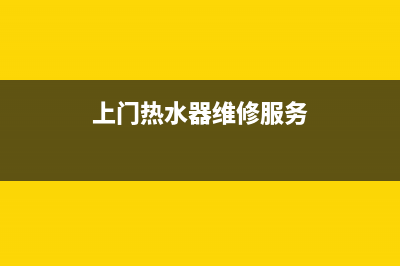 上门热水器维修服务